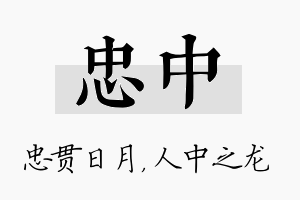 忠中

忠贯日月，人中之龙